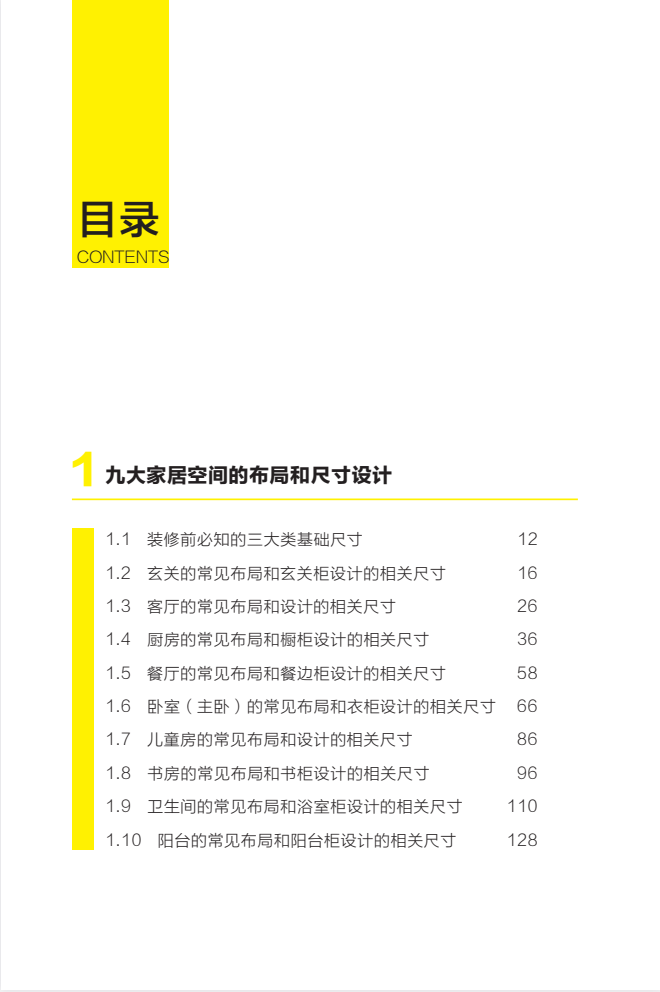 目录
CONTENTS

1 九大家居空间的布局和尺寸设计

1.1 装修前必知的三大类基础尺寸 12
1.2 玄关的常见布局和玄关柜设计的相关尺寸 16
1.3 客厅的常见布局和设计的相关尺寸 26
1.4 厨房的常见布局和橱柜设计的相关尺寸 36
1.5 餐厅的常见布局和餐边柜设计的相关尺寸 58
1.6 卧室（主卧）的常见布局和衣柜设计的相关尺寸 66
1.7 儿童房的常见布局和设计的相关尺寸 86
1.8 书房的常见布局和书柜设计的相关尺寸 96
1.9 卫生间的常见布局和浴室柜设计的相关尺寸 110
1.10 阳台的常见布局和阳台柜设计的相关尺寸 128